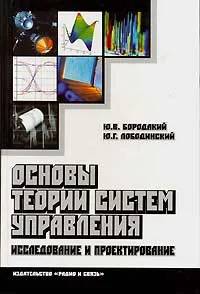 Ю.В. БОРОДАКИЙ
Ю.Г. ЛОБОДИНСКИЙ

ОСНОВЫ ТЕОРИИ СИСТЕМ УПРАВЛЕНИЯ

ИССЛЕДОВАНИЕ И ПРОЕКТИРОВАНИЕ

ИЗДАТЕЛЬСТВО «РАДИО И СВЯЗЬ»